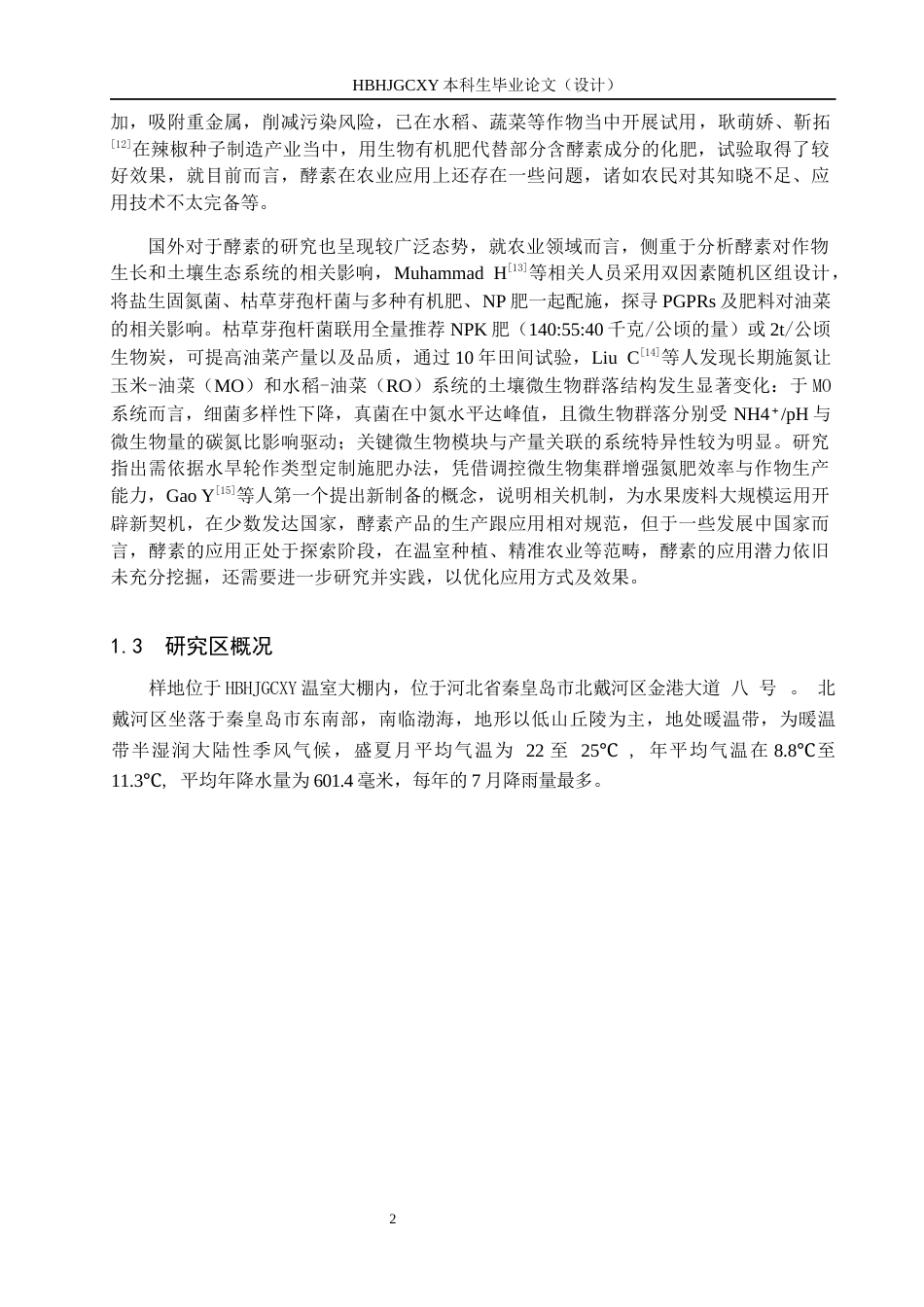 HBHJGCXY 本科生毕业论文（设计）

加，吸附重金属，削减污染风险，已在水稻、蔬菜等作物当中开展试用，耿萌娇、靳拓$^{[12]}$在辣椒种子制造产业当中，用生物有机肥代替部分含酵素成分的化肥，试验取得了较好效果，就目前而言，酵素在农业应用上还存在一些问题，诸如农民对其知晓不足、应用技术不太完备等。

国外对于酵素的研究也呈现较广泛态势，就农业领域而言，侧重于分析酵素对作物生长和土壤生态系统的相关影响，Muhammad H$^{[13]}$等相关人员采用双因素随机区组设计，将盐生固氮菌、枯草芽孢杆菌与多种有机肥、NP 肥一起配施，探寻 PGPRs 及肥料对油菜的相关影响。枯草芽孢杆菌联用全量推荐 NPK 肥（140:55:40 千克/公顷的量）或 2t/公顷生物炭，可提高油菜产量以及品质，通过 10 年田间试验，Liu C$^{[14]}$等人发现长期施氮让玉米-油菜（MO）和水稻-油菜（RO）系统的土壤微生物群落结构发生显著变化：于 MO 系统而言，细菌多样性下降，真菌在中氮水平达峰值，且微生物群落分别受 NH4⁺/pH 与微生物量的碳氮比影响驱动；关键微生物模块与产量关联的系统特异性较为明显。研究指出需依据水旱轮作类型定制施肥办法，凭借调控微生物集群增强氮肥效率与作物生产能力，Gao Y$^{[15]}$等人第一个提出新制备的概念，说明相关机制，为水果废料大规模运用开辟新契机，在少数发达国家，酵素产品的生产跟应用相对规范，但于一些发展中国家而言，酵素的应用正处于探索阶段，在温室种植、精准农业等范畴，酵素的应用潜力依旧未充分挖掘，还需要进一步研究并实践，以优化应用方式及效果。

1.3 研究区概况

样地位于 HBHJGCXY 温室大棚内，位于河北省秦皇岛市北戴河区金港大道 八 号 。 北戴河区坐落于秦皇岛市东南部，南临渤海，地形以低山丘陵为主，地处暖温带，为暖温带半湿润大陆性季风气候，盛夏月平均气温为 22 至 25℃ ， 年平均气温在 8.8℃至 11.3℃, 平均年降水量为 601.4 毫米，每年的 7 月降雨量最多。

2